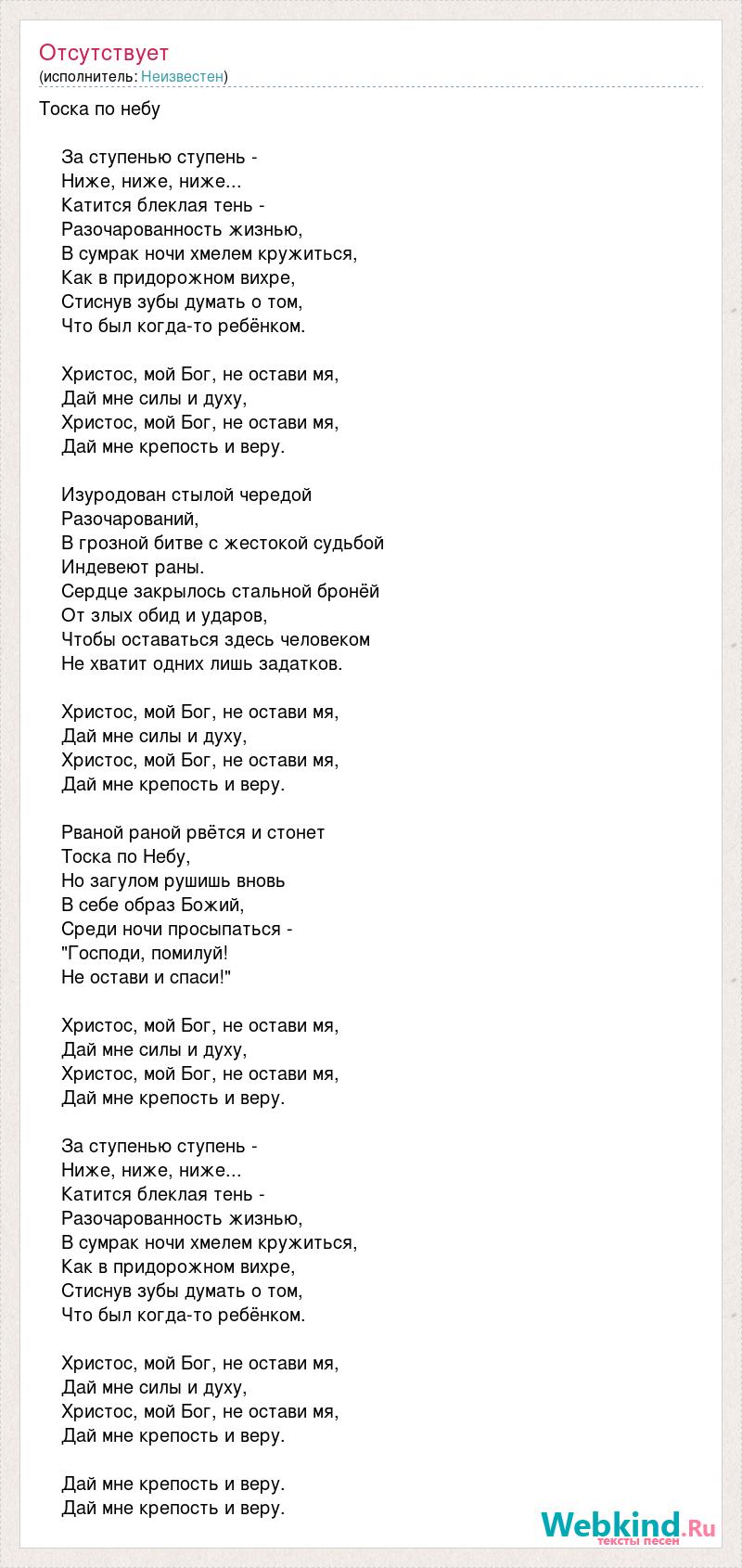 Отсутствует
(исполнитель: Неизвестен)

Тоска по небу

За ступенью ступень -
Ниже, ниже, ниже...
Катится блеклая тень -
Разочарованность жизнью,
В сумрак ночи хмелем кружиться,
Как в придорожном вихре,
Стиснув зубы думать о том,
Что был когда-то ребёнком.

Христос, мой Бог, не остави мя,
Дай мне силы и духу,
Христос, мой Бог, не остави мя,
Дай мне крепость и веру.

Изуродован стылой чередой
Разочарований,
В грозной битве с жестокой судьбой
Индевеют раны.
Сердце закрылось стальной бронёй
От злых обид и ударов,
Чтобы оставаться здесь человеком
Не хватит одних лишь задатков.

Христос, мой Бог, не остави мя,
Дай мне силы и духу,
Христос, мой Бог, не остави мя,
Дай мне крепость и веру.

Рваной раной рвётся и стонет
Тоска по Небу,
Но загулом рушишь вновь
В себе образ Божий,
Среди ночи просыпаться -
"Господи, помилуй!
Не остави и спаси!"

Христос, мой Бог, не остави мя,
Дай мне силы и духу,
Христос, мой Бог, не остави мя,
Дай мне крепость и веру.

За ступенью ступень -
Ниже, ниже, ниже...
Катится блеклая тень -
Разочарованность жизнью,
В сумрак ночи хмелем кружиться,
Как в придорожном вихре,
Стиснув зубы думать о том,
Что был когда-то ребёнком.

Христос, мой Бог, не остави мя,
Дай мне силы и духу,
Христос, мой Бог, не остави мя,
Дай мне крепость и веру.

Дай мне крепость и веру.
Дай мне крепость и веру.

Webkind.Ru
тексты песен